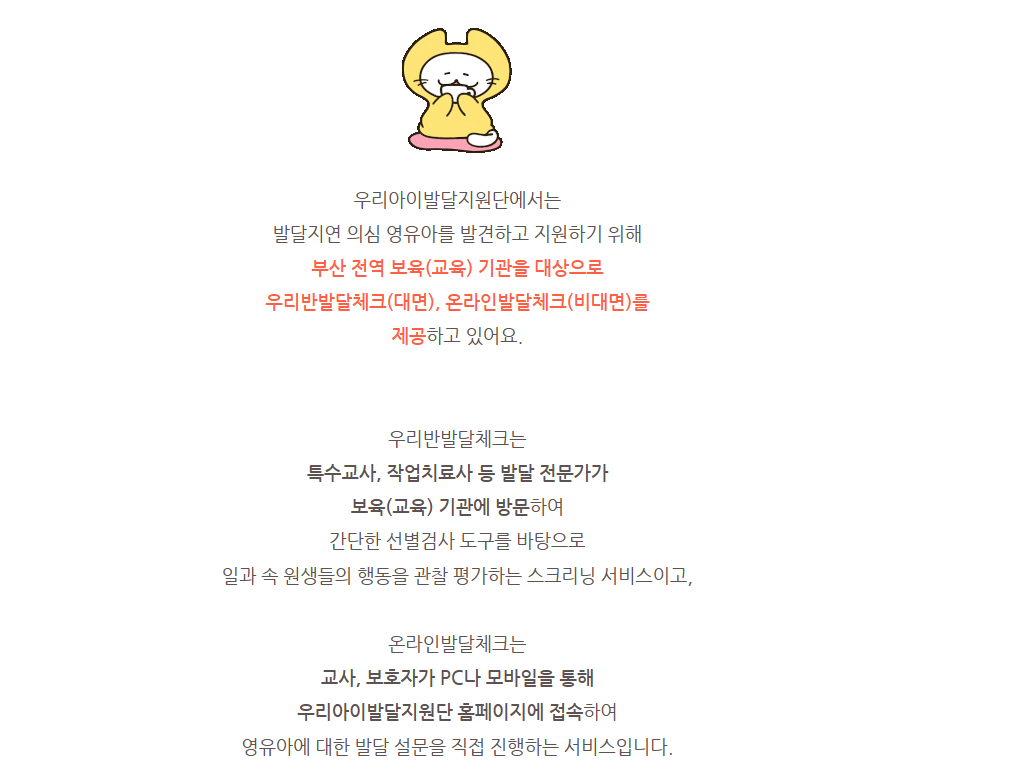 우리아이발달지원단에서는
발달지연 의심 영유아를 발견하고 지원하기 위해
부산 전역 보육(교육) 기관을 대상으로
우리반발달체크(대면), 온라인발달체크(비대면)를
제공하고 있어요.

우리반발달체크는
특수교사, 작업치료사 등 발달 전문가가
보육(교육) 기관에 방문하여
간단한 선별검사 도구를 바탕으로
일과 속 원생들의 행동을 관찰 평가하는 스크리닝 서비스이고,

온라인발달체크는
교사, 보호자가 PC나 모바일을 통해
우리아이발달지원단 홈페이지에 접속하여
영유아에 대한 발달 설문을 직접 진행하는 서비스입니다.